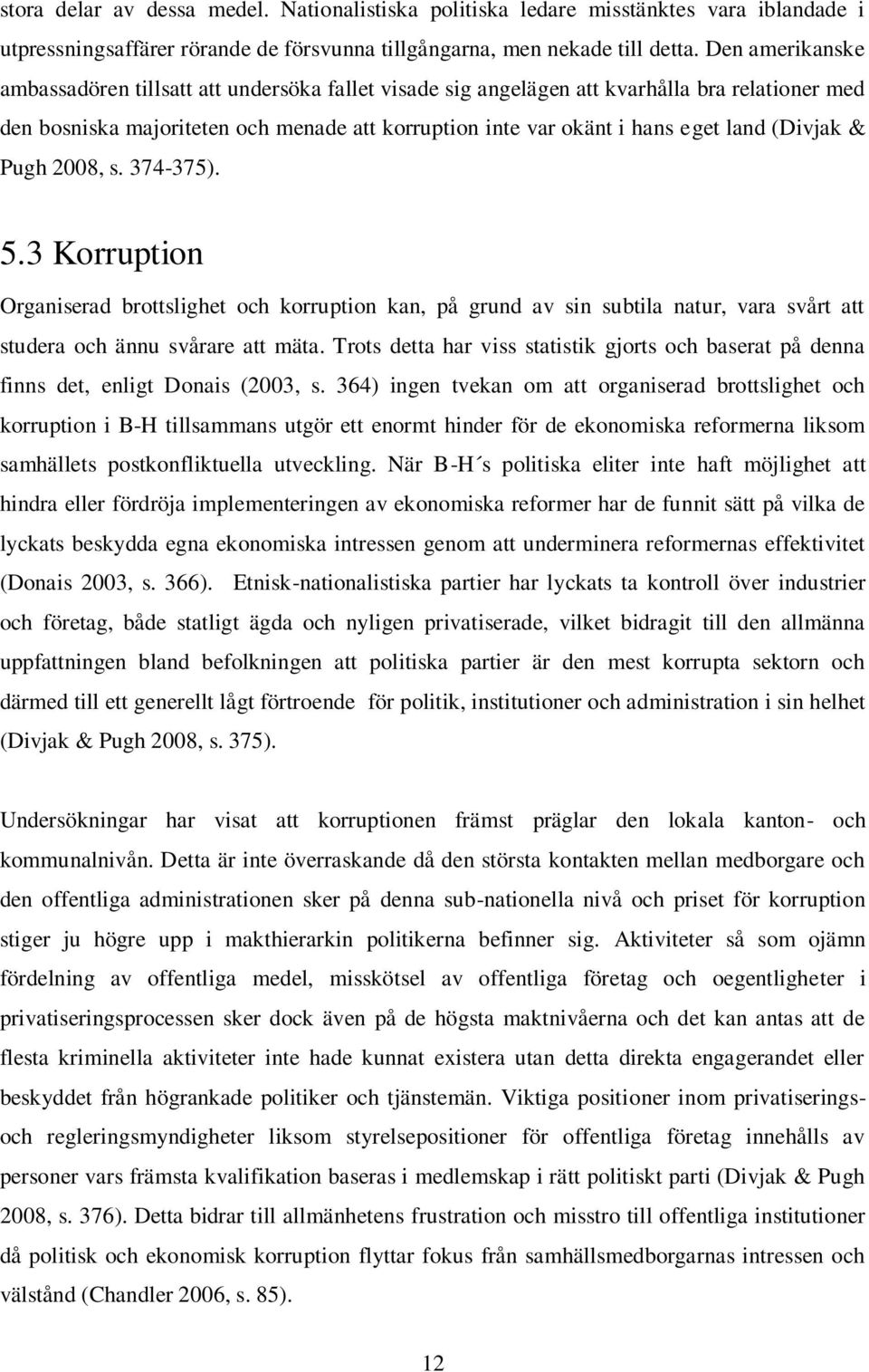 stora delar av dessa medel. Nationalistiska politiska ledare misstänktes vara iblandade i utpressningsaffärer rörande de försvunna tillgångarna, men nekade till detta. Den amerikanske ambassadören tillsatt att undersöka fallet visade sig angelägen att kvarhålla bra relationer med den bosniska majoriteten och menade att korruption inte var okänt i hans eget land (Divjak & Pugh 2008, s. 374-375).

5.3 Korruption

Organiserad brottslighet och korruption kan, på grund av sin subtila natur, vara svårt att studera och ännu svårare att mäta. Trots detta har viss statistik gjorts och baserat på denna finns det, enligt Donais (2003, s. 364) ingen tvekan om att organiserad brottslighet och korruption i B-H tillsammans utgör ett enormt hinder för de ekonomiska reformerna liksom samhällets postkonfliktuella utveckling. När B-H´s politiska eliter inte haft möjlighet att hindra eller fördröja implementeringen av ekonomiska reformer har de funnit sätt på vilka de lyckats beskydda egna ekonomiska intressen genom att underminera reformernas effektivitet (Donais 2003, s. 366). Etnisk-nationalistiska partier har lyckats ta kontroll över industrier och företag, både statligt ägda och nyligen privatiserade, vilket bidragit till den allmänna uppfattningen bland befolkningen att politiska partier är den mest korrupta sektorn och därmed till ett generellt lågt förtroende för politik, institutioner och administration i sin helhet (Divjak & Pugh 2008, s. 375).

Undersökningar har visat att korruptionen främst präglar den lokala kanton- och kommunalnivån. Detta är inte överraskande då den största kontakten mellan medborgare och den offentliga administrationen sker på denna sub-nationella nivå och priset för korruption stiger ju högre upp i makthierarkin politikerna befinner sig. Aktiviteter så som ojämn fördelning av offentliga medel, misskötsel av offentliga företag och oegentligheter i privatiseringsprocessen sker dock även på de högsta maktnivåerna och det kan antas att de flesta kriminella aktiviteter inte hade kunnat existera utan detta direkta engagerandet eller beskyddet från högrankade politiker och tjänstemän. Viktiga positioner inom privatiserings- och regleringsmyndigheter liksom styrelsepositioner för offentliga företag innehålls av personer vars främsta kvalifikation baseras i medlemskap i rätt politiskt parti (Divjak & Pugh 2008, s. 376). Detta bidrar till allmänhetens frustration och misstro till offentliga institutioner då politisk och ekonomisk korruption flyttar fokus från samhällsmedborgarnas intressen och välstånd (Chandler 2006, s. 85).

12